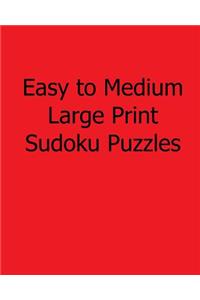 Easy to Medium
Large Print
Sudoku Puzzles